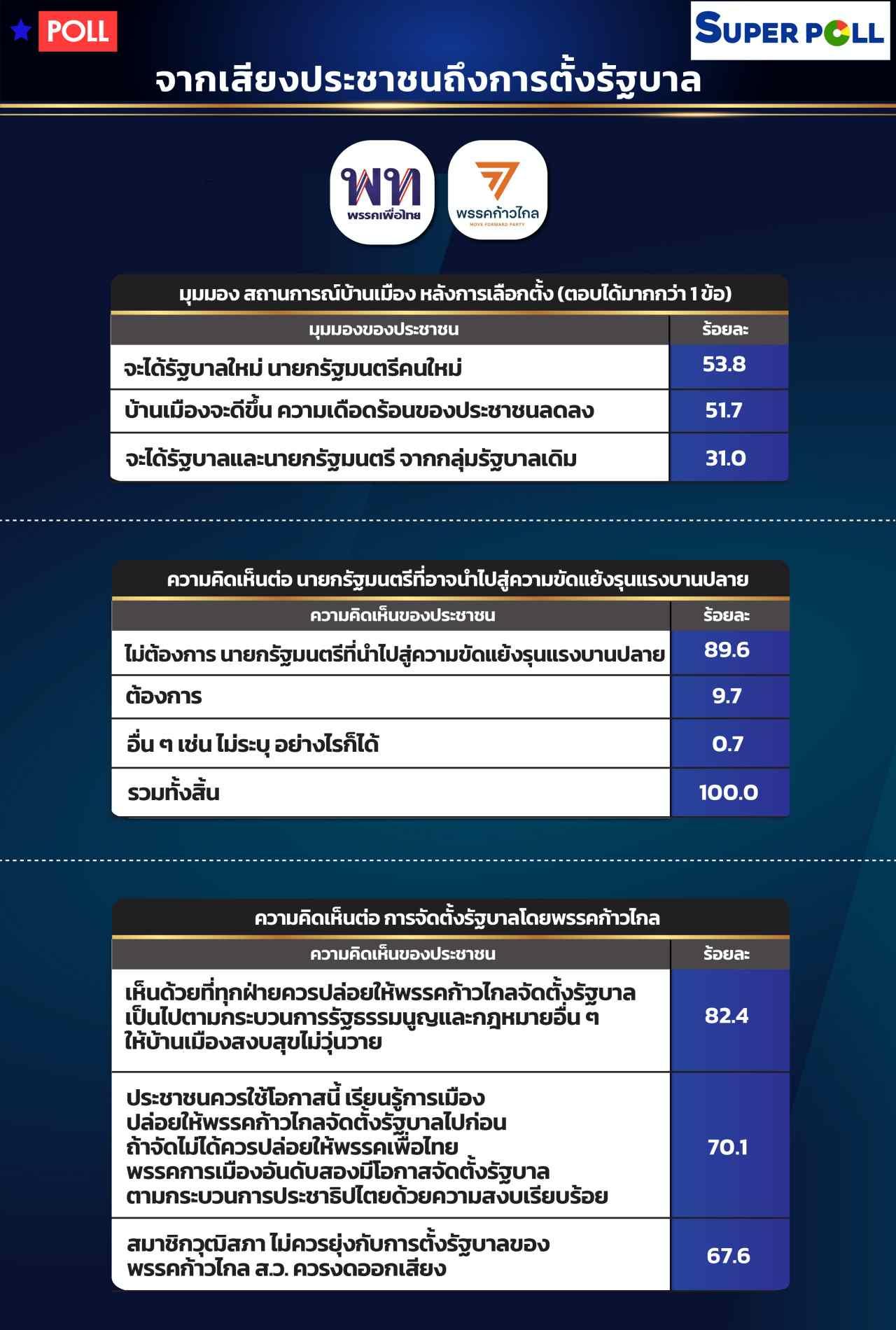 POLL

SUPER POLL

จากเสียงประชาชนถึงการตั้งรัฐบาล

พท พรรคเพื่อไทย

พรรคก้าวไกล MOVE FORWARD PARTY

มุมมอง สถานการณ์บ้านเมือง หลังการเลือกตั้ง (ตอบได้มากกว่า 1 ข้อ)

| มุมมองของประชาชน | ร้อยละ |
|---|---|
| จะได้รัฐบาลใหม่ นายกรัฐมนตรีคนใหม่ | 53.8 |
| บ้านเมืองจะดีขึ้น ความเดือดร้อนของประชาชนลดลง | 51.7 |
| จะได้รัฐบาลและนายกรัฐมนตรี จากกลุ่มรัฐบาลเดิม | 31.0 |

ความคิดเห็นต่อ นายกรัฐมนตรีที่อาจนำไปสู่ความขัดแย้งรุนแรงบานปลาย

| ความคิดเห็นของประชาชน | ร้อยละ |
|---|---|
| ไม่ต้องการ นายกรัฐมนตรีที่นำไปสู่ความขัดแย้งรุนแรงบานปลาย | 89.6 |
| ต้องการ | 9.7 |
| อื่น ๆ เช่น ไม่ระบุ อย่างไรก็ได้ | 0.7 |
| รวมทั้งสิ้น | 100.0 |

ความคิดเห็นต่อ การจัดตั้งรัฐบาลโดยพรรคก้าวไกล

| ความคิดเห็นของประชาชน | ร้อยละ |
|---|---|
| เห็นด้วยที่ทุกฝ่ายควรปล่อยให้พรรคก้าวไกลจัดตั้งรัฐบาล เป็นไปตามกระบวนการรัฐธรรมนูญและกฎหมายอื่น ๆ ให้บ้านเมืองสงบสุขไม่วุ่นวาย | 82.4 |
| ประชาชนควรใช้โอกาสนี้ เรียนรู้การเมือง ปล่อยให้พรรคก้าวไกลจัดตั้งรัฐบาลไปก่อน ถ้าจัดไม่ได้ควรปล่อยให้พรรคเพื่อไทย พรรคการเมืองอันดับสองมีโอกาสจัดตั้งรัฐบาล ตามกระบวนการประชาธิปไตยด้วยความสงบเรียบร้อย | 70.1 |
| สมาชิกวุฒิสภา ไม่ควรยุ่งกับการตั้งรัฐบาลของ พรรคก้าวไกล ส.ว. ควรงดออกเสียง | 67.6 |